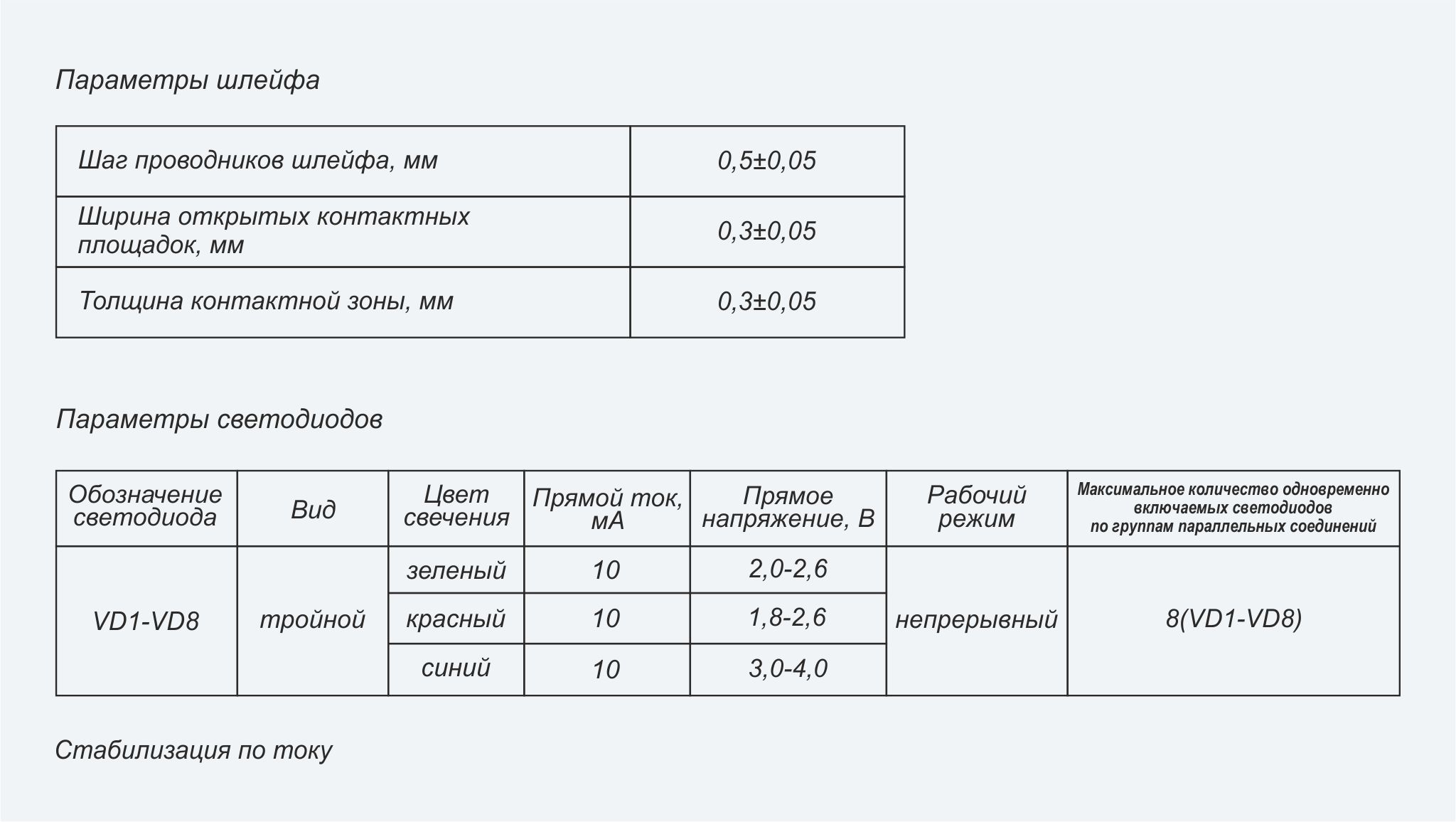 Параметры шлейфа

| Шаг проводников шлейфа, мм | 0,5±0,05 |
|---|---|
| Ширина открытых контактных площадок, мм | 0,3±0,05 |
| Толщина контактной зоны, мм | 0,3±0,05 |

Параметры светодиодов

| Обозначение светодиода | Вид | Цвет свечения | Прямой ток, мА | Прямое напряжение, В | Рабочий режим | Максимальное количество одновременно включаемых светодиодов по группам параллельных соединений |
|---|---|---|---|---|---|---|
| VD1-VD8 | тройной | зеленый | 10 | 2,0-2,6 | непрерывный | 8(VD1-VD8) |
| | | красный | 10 | 1,8-2,6 | | |
| | | синий | 10 | 3,0-4,0 | | |

Стабилизация по току